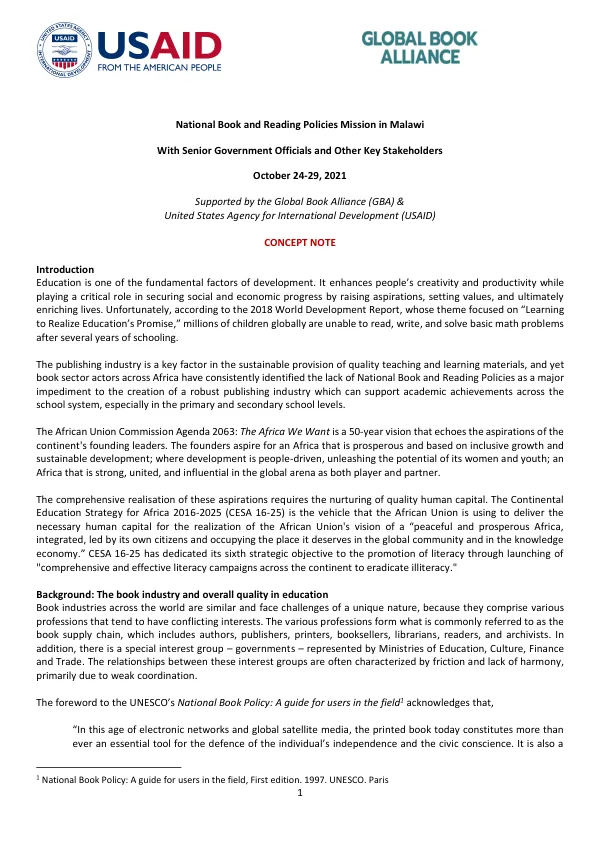 USAID
FROM THE AMERICAN PEOPLE

GLOBAL BOOK ALLIANCE

National Book and Reading Policies Mission in Malawi

With Senior Government Officials and Other Key Stakeholders

October 24-29, 2021

Supported by the Global Book Alliance (GBA) &
United States Agency for International Development (USAID)

CONCEPT NOTE

Introduction
Education is one of the fundamental factors of development. It enhances people's creativity and productivity while playing a critical role in securing social and economic progress by raising aspirations, setting values, and ultimately enriching lives. Unfortunately, according to the 2018 World Development Report, whose theme focused on "Learning to Realize Education's Promise," millions of children globally are unable to read, write, and solve basic math problems after several years of schooling.

The publishing industry is a key factor in the sustainable provision of quality teaching and learning materials, and yet book sector actors across Africa have consistently identified the lack of National Book and Reading Policies as a major impediment to the creation of a robust publishing industry which can support academic achievements across the school system, especially in the primary and secondary school levels.

The African Union Commission Agenda 2063: The Africa We Want is a 50-year vision that echoes the aspirations of the continent's founding leaders. The founders aspire for an Africa that is prosperous and based on inclusive growth and sustainable development; where development is people-driven, unleashing the potential of its women and youth; an Africa that is strong, united, and influential in the global arena as both player and partner.

The comprehensive realisation of these aspirations requires the nurturing of quality human capital. The Continental Education Strategy for Africa 2016-2025 (CESA 16-25) is the vehicle that the African Union is using to deliver the necessary human capital for the realization of the African Union's vision of a "peaceful and prosperous Africa, integrated, led by its own citizens and occupying the place it deserves in the global community and in the knowledge economy." CESA 16-25 has dedicated its sixth strategic objective to the promotion of literacy through launching of "comprehensive and effective literacy campaigns across the continent to eradicate illiteracy."

Background: The book industry and overall quality in education
Book industries across the world are similar and face challenges of a unique nature, because they comprise various professions that tend to have conflicting interests. The various professions form what is commonly referred to as the book supply chain, which includes authors, publishers, printers, booksellers, librarians, readers, and archivists. In addition, there is a special interest group – governments – represented by Ministries of Education, Culture, Finance and Trade. The relationships between these interest groups are often characterized by friction and lack of harmony, primarily due to weak coordination.

The foreword to the UNESCO's National Book Policy: A guide for users in the field$^{1}$ acknowledges that,

"In this age of electronic networks and global satellite media, the printed book today constitutes more than ever an essential tool for the defence of the individual's independence and the civic conscience. It is also a

$^{1}$ National Book Policy: A guide for users in the field, First edition. 1997. UNESCO. Paris
1